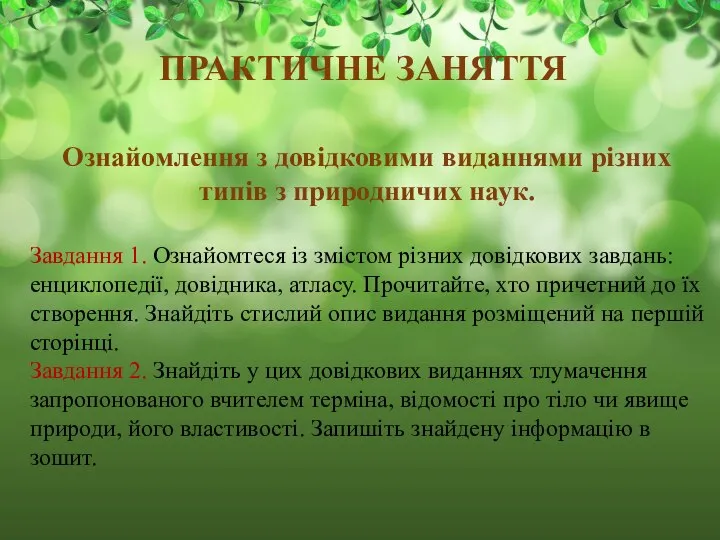 ПРАКТИЧНЕ ЗАНЯТТЯ

Ознайомлення з довідковими виданнями різних типів з природничих наук.

Завдання 1. Ознайомтеся із змістом різних довідкових завдань: енциклопедії, довідника, атласу. Прочитайте, хто причетний до їх створення. Знайдіть стислий опис видання розміщений на першій сторінці.
Завдання 2. Знайдіть у цих довідкових виданнях тлумачення запропонованого вчителем терміна, відомості про тіло чи явище природи, його властивості. Запишіть знайдену інформацію в зошит.